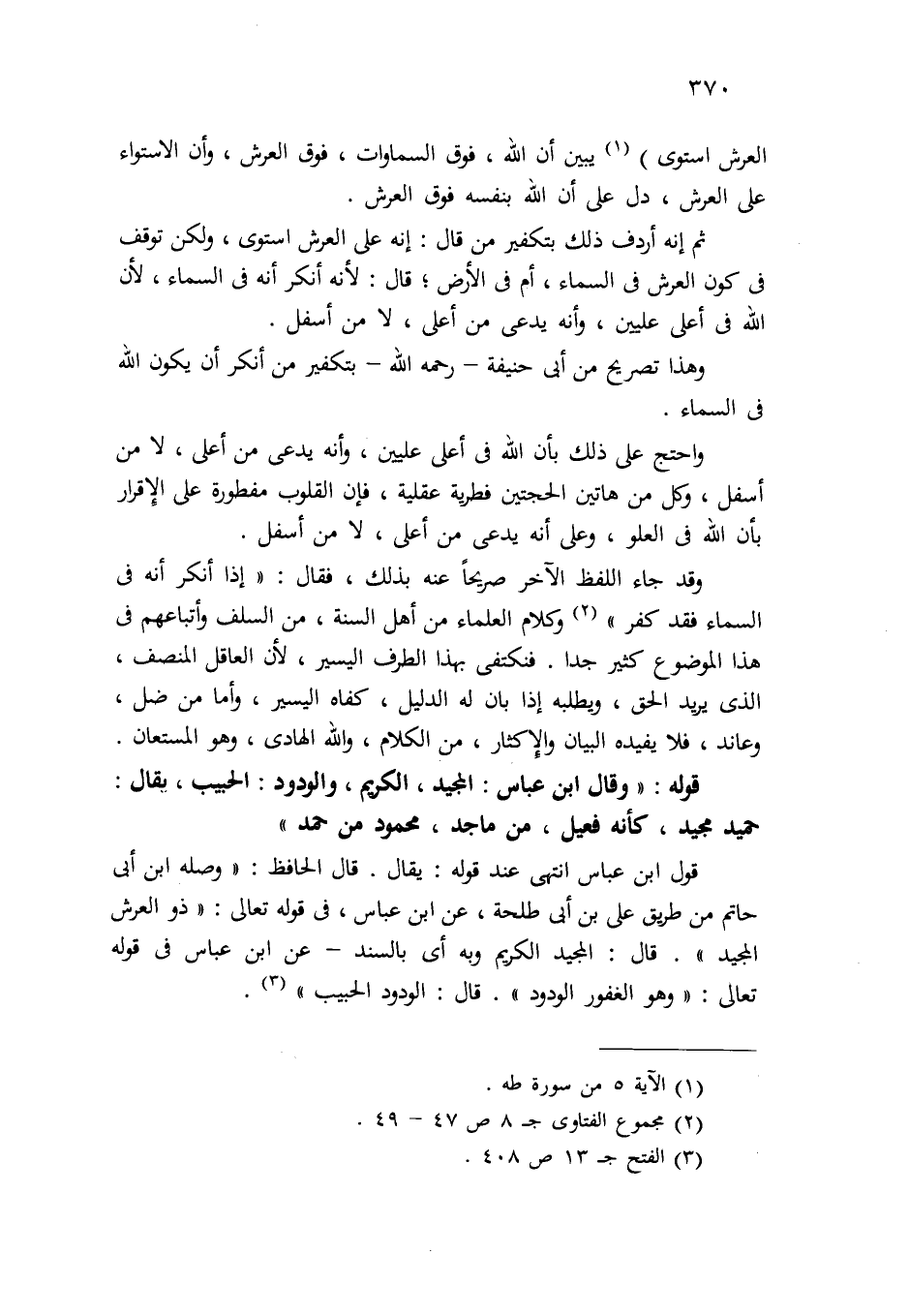 ٣٧٠

العرش استوى ) (١) يبين أن الله ، فوق السماوات ، فوق العرش ، وأن الاستواء على العرش ، دل على أن الله بنفسه فوق العرش .

ثم إنه أردف ذلك بتكفير من قال : إنه على العرش استوى ، ولكن توقف فى كون العرش فى السماء ، أم فى الأرض ؛ قال : لأنه أنكر أنه فى السماء ، لأن الله فى أعلى عليين ، وأنه يدعى من أعلى ، لا من أسفل .

وهذا تصريح من أبى حنيفة – رحمه الله – بتكفير من أنكر أن يكون الله فى السماء .

واحتج على ذلك بأن الله فى أعلى عليين ، وأنه يدعى من أعلى ، لا من أسفل ، وكل من هاتين الحجتين فطرية عقلية ، فإن القلوب مفطورة على الإقرار بأن الله فى العلو ، وعلى أنه يدعى من أعلى ، لا من أسفل .

وقد جاء اللفظ الآخر صريحاً عنه بذلك ، فقال : « إذا أنكر أنه فى السماء فقد كفر » (٢) وكلام العلماء من أهل السنة ، من السلف وأتباعهم فى هذا الموضوع كثير جدا . فنكتفى بهذا الطرف اليسير ، لأن العاقل المنصف ، الذى يريد الحق ، ويطلبه إذا بان له الدليل ، كفاه اليسير ، وأما من ضل ، وعاند ، فلا يفيده البيان والإكثار ، من الكلام ، والله الهادى ، وهو المستعان .

قوله : « وقال ابن عباس : المجيد ، الكريم ، والودود : الحبيب ، يقال : حميد مجيد ، كأنه فعيل ، من ماجد ، محمود من حمد »

قول ابن عباس انتهى عند قوله : يقال . قال الحافظ : « وصله ابن أبى حاتم من طريق على بن أبى طلحة ، عن ابن عباس ، فى قوله تعالى : « ذو العرش المجيد » . قال : المجيد الكريم وبه أى بالسند – عن ابن عباس فى قوله تعالى : « وهو الغفور الودود » . قال : الودود الحبيب » (٣) .

(١) الآية ٥ من سورة طه .
(٢) مجموع الفتاوى جـ ٨ ص ٤٧ – ٤٩ .
(٣) الفتح جـ ١٣ ص ٤٠٨ .